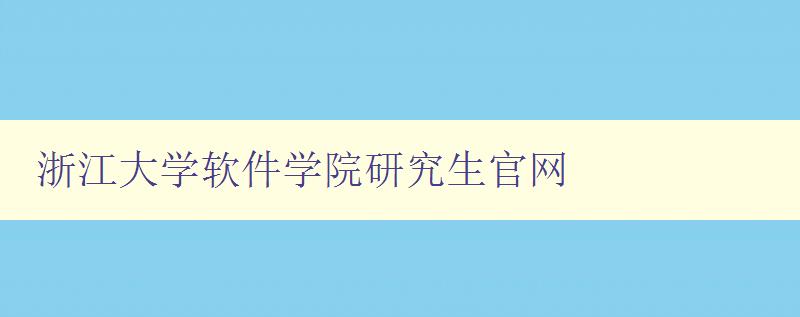 浙江大学软件学院研究生官网